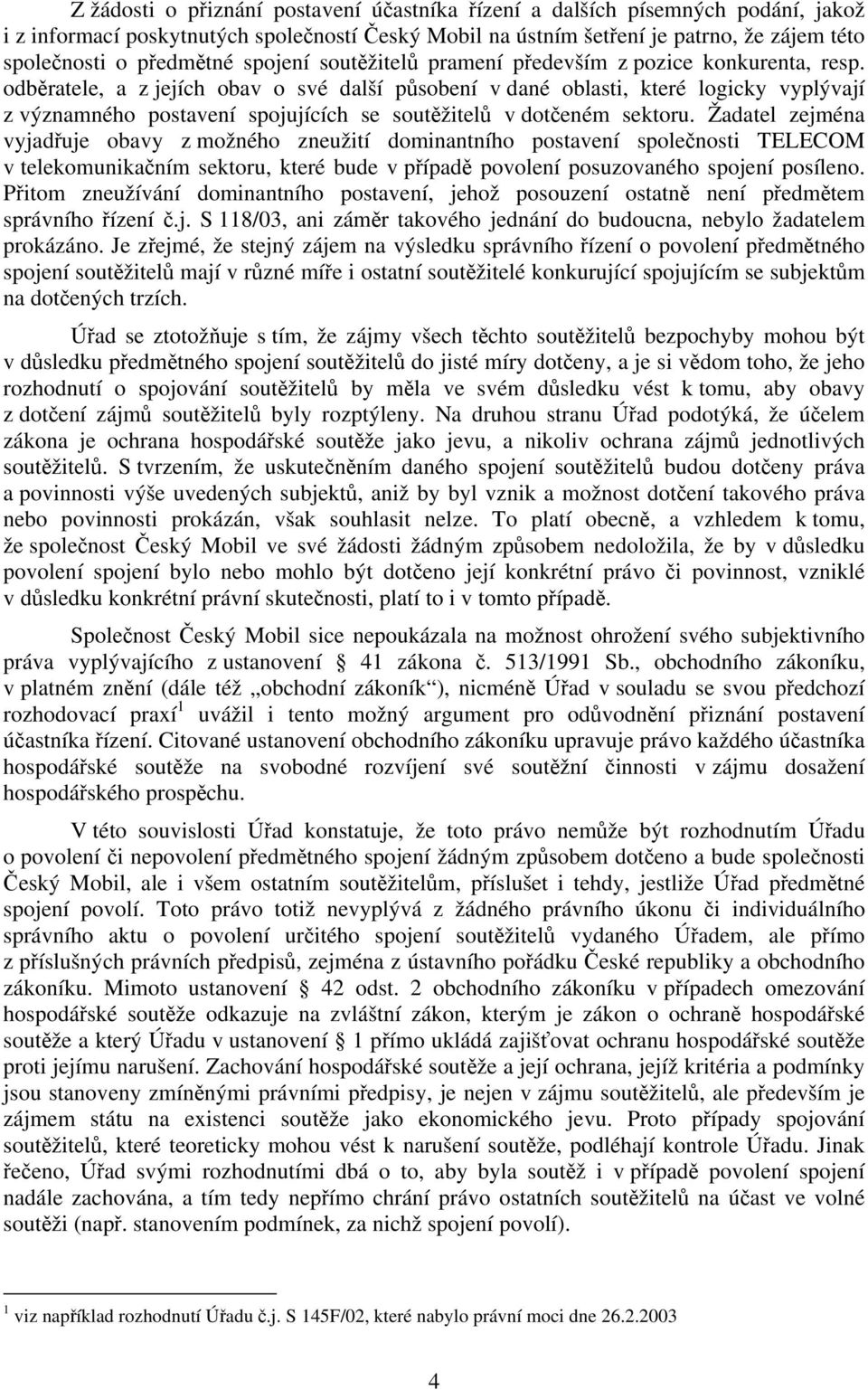 Z žádosti o přiznání postavení účastníka řízení a dalších písemných podání, jakož i z informací poskytnutých společností Český Mobil na ústním šetření je patrno, že zájem této společnosti o předmětné spojení soutěžitelů pramení především z pozice konkurenta, resp. odběratele, a z jejích obav o své další působení v dané oblasti, které logicky vyplývají z významného postavení spojujících se soutěžitelů v dotčeném sektoru. Žadatel zejména vyjadřuje obavy z možného zneužití dominantního postavení společnosti TELECOM v telekomunikačním sektoru, které bude v případě povolení posuzovaného spojení posíleno. Přitom zneužívání dominantního postavení, jehož posouzení ostatně není předmětem správního řízení č.j. S 118/03, ani záměr takového jednání do budoucna, nebylo žadatelem prokázáno. Je zřejmé, že stejný zájem na výsledku správního řízení o povolení předmětného spojení soutěžitelů mají v různé míře i ostatní soutěžitelé konkurující spojujícím se subjektům na dotčených trzích.

Úřad se ztotožňuje s tím, že zájmy všech těchto soutěžitelů bezpochyby mohou být v důsledku předmětného spojení soutěžitelů do jisté míry dotčeny, a je si vědom toho, že jeho rozhodnutí o spojování soutěžitelů by měla ve svém důsledku vést k tomu, aby obavy z dotčení zájmů soutěžitelů byly rozptýleny. Na druhou stranu Úřad podotýká, že účelem zákona je ochrana hospodářské soutěže jako jevu, a nikoliv ochrana zájmů jednotlivých soutěžitelů. S tvrzením, že uskutečněním daného spojení soutěžitelů budou dotčeny práva a povinnosti výše uvedených subjektů, aniž by byl vznik a možnost dotčení takového práva nebo povinnosti prokázán, však souhlasit nelze. To platí obecně, a vzhledem k tomu, že společnost Český Mobil ve své žádosti žádným způsobem nedoložila, že by v důsledku povolení spojení bylo nebo mohlo být dotčeno její konkrétní právo či povinnost, vzniklé v důsledku konkrétní právní skutečnosti, platí to i v tomto případě.

Společnost Český Mobil sice nepoukázala na možnost ohrožení svého subjektivního práva vyplývajícího z ustanovení § 41 zákona č. 513/1991 Sb., obchodního zákoníku, v platném znění (dále též „obchodní zákoník“), nicméně Úřad v souladu se svou předchozí rozhodovací praxí$^1$ uvážil i tento možný argument pro odůvodnění přiznání postavení účastníka řízení. Citované ustanovení obchodního zákoníku upravuje právo každého účastníka hospodářské soutěže na svobodné rozvíjení své soutěžní činnosti v zájmu dosažení hospodářského prospěchu.

V této souvislosti Úřad konstatuje, že toto právo nemůže být rozhodnutím Úřadu o povolení či nepovolení předmětného spojení žádným způsobem dotčeno a bude společnosti Český Mobil, ale i všem ostatním soutěžitelům, příslušet i tehdy, jestliže Úřad předmětné spojení povolí. Toto právo totiž nevyplývá z žádného právního úkonu či individuálního správního aktu o povolení určitého spojení soutěžitelů vydaného Úřadem, ale přímo z příslušných právních předpisů, zejména z ústavního pořádku České republiky a obchodního zákoníku. Mimoto ustanovení § 42 odst. 2 obchodního zákoníku v případech omezování hospodářské soutěže odkazuje na zvláštní zákon, kterým je zákon o ochraně hospodářské soutěže a který Úřadu v ustanovení § 1 přímo ukládá zajišťovat ochranu hospodářské soutěže proti jejímu narušení. Zachování hospodářské soutěže a její ochrana, jejíž kritéria a podmínky jsou stanoveny zmíněnými právními předpisy, je nejen v zájmu soutěžitelů, ale především je zájmem státu na existenci soutěže jako ekonomického jevu. Proto případy spojování soutěžitelů, které teoreticky mohou vést k narušení soutěže, podléhají kontrole Úřadu. Jinak řečeno, Úřad svými rozhodnutími dbá o to, aby byla soutěž i v případě povolení spojení nadále zachována, a tím tedy nepřímo chrání právo ostatních soutěžitelů na účast ve volné soutěži (např. stanovením podmínek, za nichž spojení povolí).

$^1$ viz například rozhodnutí Úřadu č.j. S 145F/02, které nabylo právní moci dne 26.2.2003

4